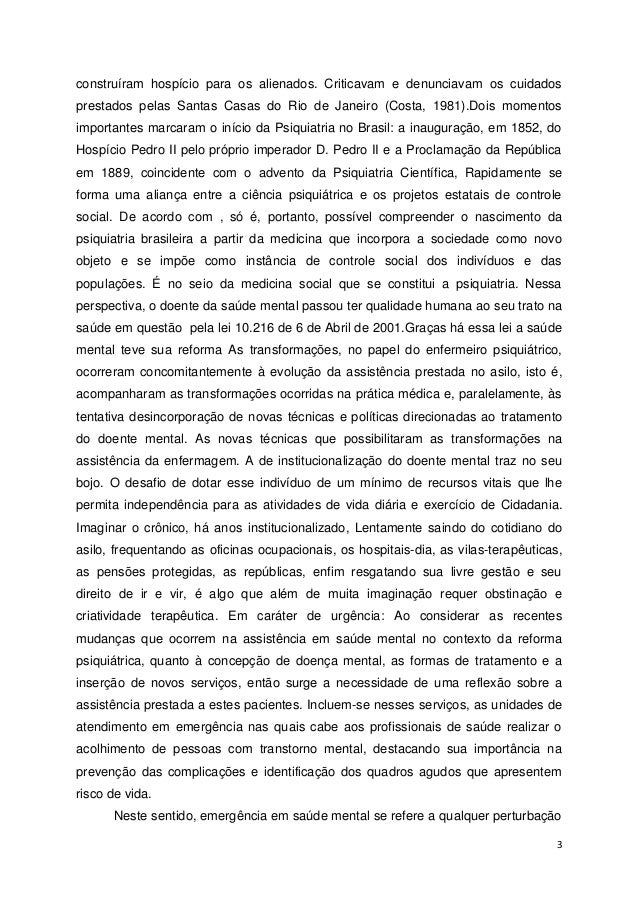 construíram hospício para os alienados. Criticavam e denunciavam os cuidados prestados pelas Santas Casas do Rio de Janeiro (Costa, 1981).Dois momentos importantes marcaram o início da Psiquiatria no Brasil: a inauguração, em 1852, do Hospício Pedro II pelo próprio imperador D. Pedro II e a Proclamação da República em 1889, coincidente com o advento da Psiquiatria Científica, Rapidamente se forma uma aliança entre a ciência psiquiátrica e os projetos estatais de controle social. De acordo com , só é, portanto, possível compreender o nascimento da psiquiatria brasileira a partir da medicina que incorpora a sociedade como novo objeto e se impõe como instância de controle social dos indivíduos e das populações. É no seio da medicina social que se constitui a psiquiatria. Nessa perspectiva, o doente da saúde mental passou ter qualidade humana ao seu trato na saúde em questão pela lei 10.216 de 6 de Abril de 2001.Graças há essa lei a saúde mental teve sua reforma As transformações, no papel do enfermeiro psiquiátrico, ocorreram concomitantemente à evolução da assistência prestada no asilo, isto é, acompanharam as transformações ocorridas na prática médica e, paralelamente, às tentativa desincorporação de novas técnicas e políticas direcionadas ao tratamento do doente mental. As novas técnicas que possibilitaram as transformações na assistência da enfermagem. A de institucionalização do doente mental traz no seu bojo. O desafio de dotar esse indivíduo de um mínimo de recursos vitais que lhe permita independência para as atividades de vida diária e exercício de Cidadania. Imaginar o crônico, há anos institucionalizado, Lentamente saindo do cotidiano do asilo, frequentando as oficinas ocupacionais, os hospitais-dia, as vilas-terapêuticas, as pensões protegidas, as repúblicas, enfim resgatando sua livre gestão e seu direito de ir e vir, é algo que além de muita imaginação requer obstinação e criatividade terapêutica. Em caráter de urgência: Ao considerar as recentes mudanças que ocorrem na assistência em saúde mental no contexto da reforma psiquiátrica, quanto à concepção de doença mental, as formas de tratamento e a inserção de novos serviços, então surge a necessidade de uma reflexão sobre a assistência prestada a estes pacientes. Incluem-se nesses serviços, as unidades de atendimento em emergência nas quais cabe aos profissionais de saúde realizar o acolhimento de pessoas com transtorno mental, destacando sua importância na prevenção das complicações e identificação dos quadros agudos que apresentem risco de vida.

Neste sentido, emergência em saúde mental se refere a qualquer perturbação

3